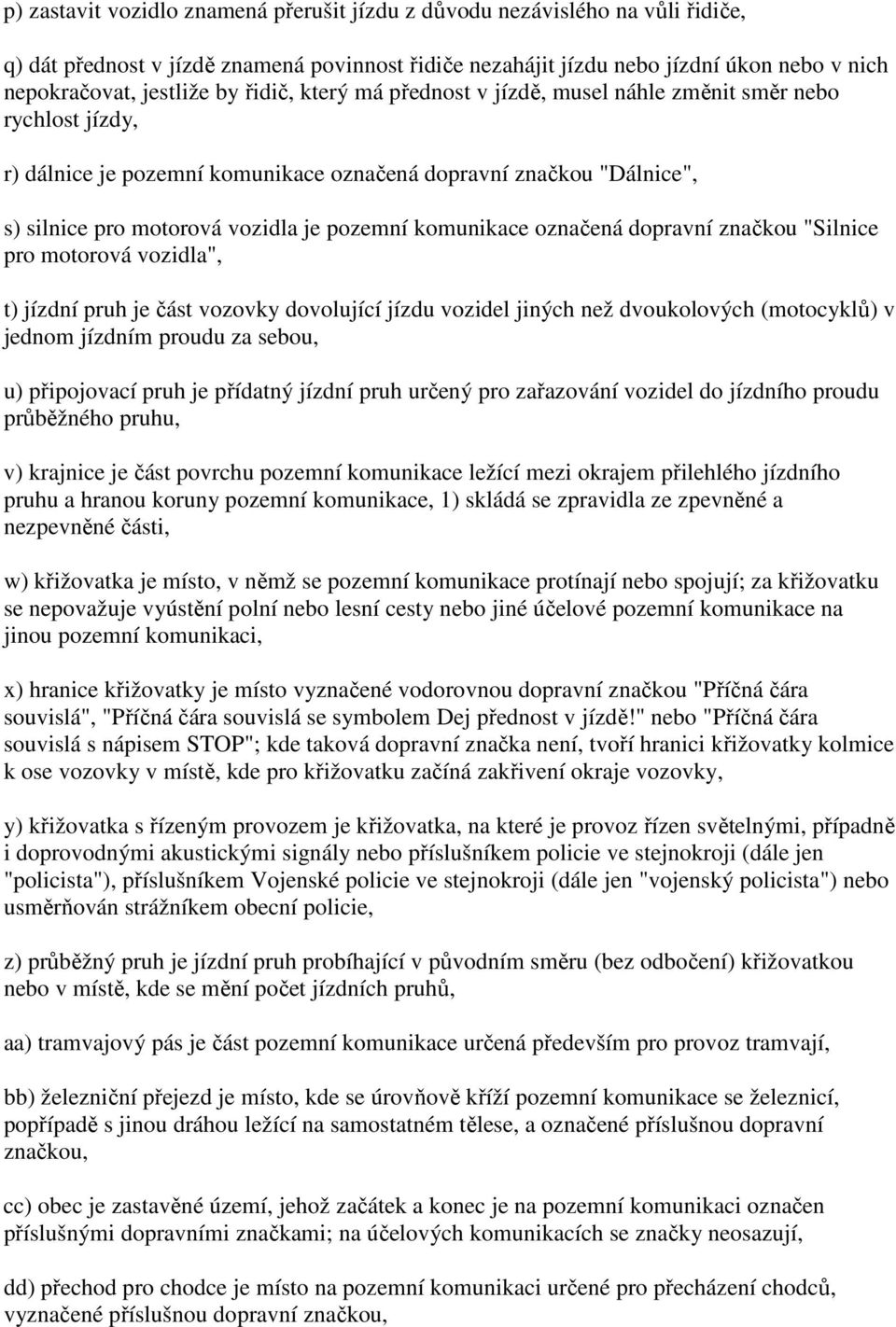 p) zastavit vozidlo znamená přerušit jízdu z důvodu nezávislého na vůli řidiče,

q) dát přednost v jízdě znamená povinnost řidiče nezahájit jízdu nebo jízdní úkon nebo v nich nepokračovat, jestliže by řidič, který má přednost v jízdě, musel náhle změnit směr nebo rychlost jízdy,

r) dálnice je pozemní komunikace označená dopravní značkou "Dálnice",

s) silnice pro motorová vozidla je pozemní komunikace označená dopravní značkou "Silnice pro motorová vozidla",

t) jízdní pruh je část vozovky dovolující jízdu vozidel jiných než dvoukolových (motocyklů) v jednom jízdním proudu za sebou,

u) připojovací pruh je přídatný jízdní pruh určený pro zařazování vozidel do jízdního proudu průběžného pruhu,

v) krajnice je část povrchu pozemní komunikace ležící mezi okrajem přilehlého jízdního pruhu a hranou koruny pozemní komunikace, 1) skládá se zpravidla ze zpevněné a nezpevněné části,

w) křižovatka je místo, v němž se pozemní komunikace protínají nebo spojují; za křižovatku se nepovažuje vyústění polní nebo lesní cesty nebo jiné účelové pozemní komunikace na jinou pozemní komunikaci,

x) hranice křižovatky je místo vyznačené vodorovnou dopravní značkou "Příčná čára souvislá", "Příčná čára souvislá se symbolem Dej přednost v jízdě!" nebo "Příčná čára souvislá s nápisem STOP"; kde taková dopravní značka není, tvoří hranici křižovatky kolmice k ose vozovky v místě, kde pro křižovatku začíná zakřivení okraje vozovky,

y) křižovatka s řízeným provozem je křižovatka, na které je provoz řízen světelnými, případně i doprovodnými akustickými signály nebo příslušníkem policie ve stejnokroji (dále jen "policista"), příslušníkem Vojenské policie ve stejnokroji (dále jen "vojenský policista") nebo usměrňován strážníkem obecní policie,

z) průběžný pruh je jízdní pruh probíhající v původním směru (bez odbočení) křižovatkou nebo v místě, kde se mění počet jízdních pruhů,

aa) tramvajový pás je část pozemní komunikace určená především pro provoz tramvají,

bb) železniční přejezd je místo, kde se úrovňově kříží pozemní komunikace se železnicí, popřípadě s jinou dráhou ležící na samostatném tělese, a označené příslušnou dopravní značkou,

cc) obec je zastavěné území, jehož začátek a konec je na pozemní komunikaci označen příslušnými dopravními značkami; na účelových komunikacích se značky neosazují,

dd) přechod pro chodce je místo na pozemní komunikaci určené pro přecházení chodců, vyznačené příslušnou dopravní značkou,